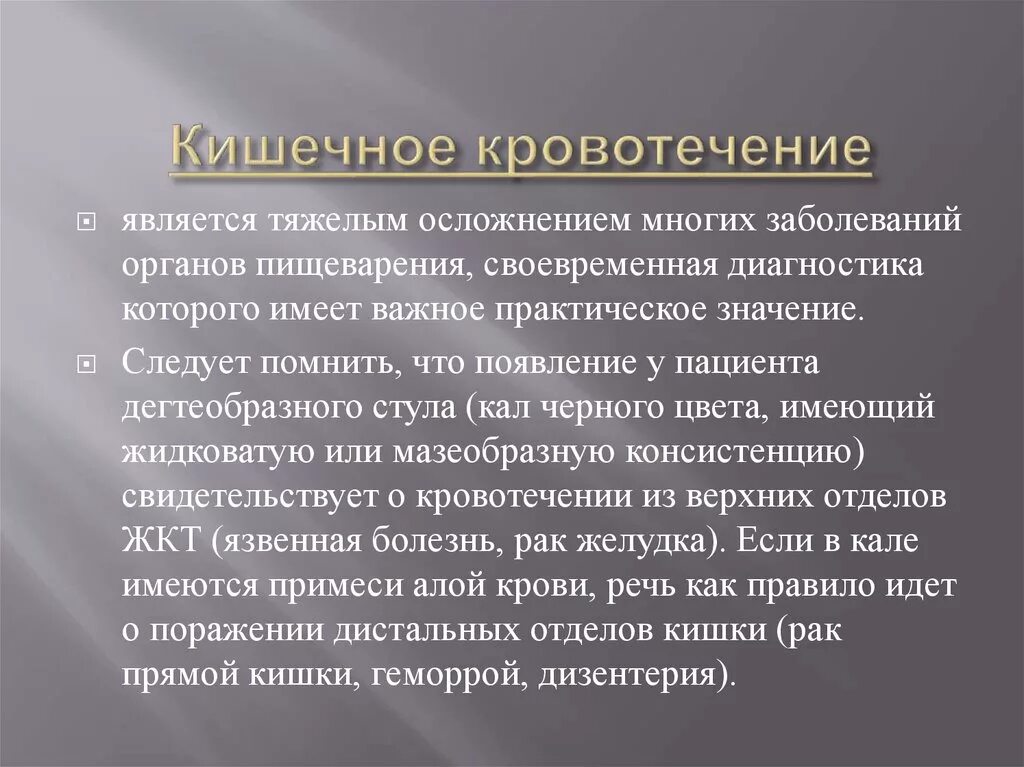 Кишечное кровотечение

является тяжелым осложнением многих заболеваний органов пищеварения, своевременная диагностика которого имеет важное практическое значение.

Следует помнить, что появление у пациента дегтеобразного стула (кал черного цвета, имеющий жидковатую или мазеобразную консистенцию) свидетельствует о кровотечении из верхних отделов ЖКТ (язвенная болезнь, рак желудка). Если в кале имеются примеси алой крови, речь как правило идет о поражении дистальных отделов кишки (рак прямой кишки, геморрой, дизентерия).